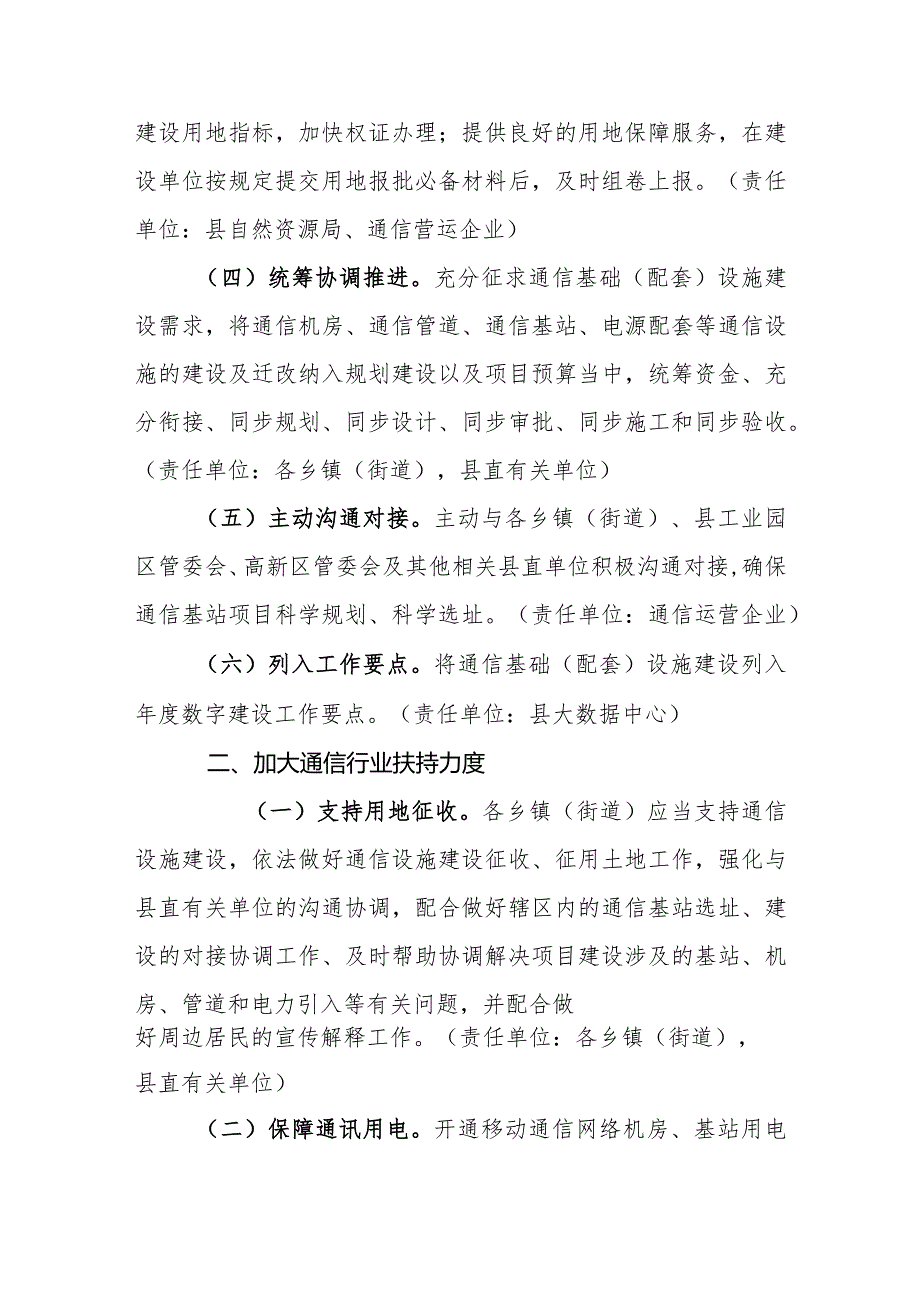 建设用地指标，加快权证办理；提供良好的用地保障服务，在建设单位按规定提交用地报批必备材料后，及时组卷上报。（责任单位：县自然资源局、通信营运企业）

（四）统筹协调推进。充分征求通信基础（配套）设施建设需求，将通信机房、通信管道、通信基站、电源配套等通信设施的建设及迁改纳入规划建设以及项目预算当中，统筹资金、充分衔接、同步规划、同步设计、同步审批、同步施工和同步验收。（责任单位：各乡镇（街道），县直有关单位）

（五）主动沟通对接。主动与各乡镇（街道）、县工业园区管委会、高新区管委会及其他相关县直单位积极沟通对接，确保通信基站项目科学规划、科学选址。（责任单位：通信运营企业）

（六）列入工作要点。将通信基础（配套）设施建设列入年度数字建设工作要点。（责任单位：县大数据中心）

二、加大通信行业扶持力度

（一）支持用地征收。各乡镇（街道）应当支持通信设施建设，依法做好通信设施建设征收、征用土地工作，强化与县直有关单位的沟通协调，配合做好辖区内的通信基站选址、建设的对接协调工作、及时帮助协调解决项目建设涉及的基站、机房、管道和电力引入等有关问题，并配合做好周边居民的宣传解释工作。（责任单位：各乡镇（街道），县直有关单位）

（二）保障通讯用电。开通移动通信网络机房、基站用电